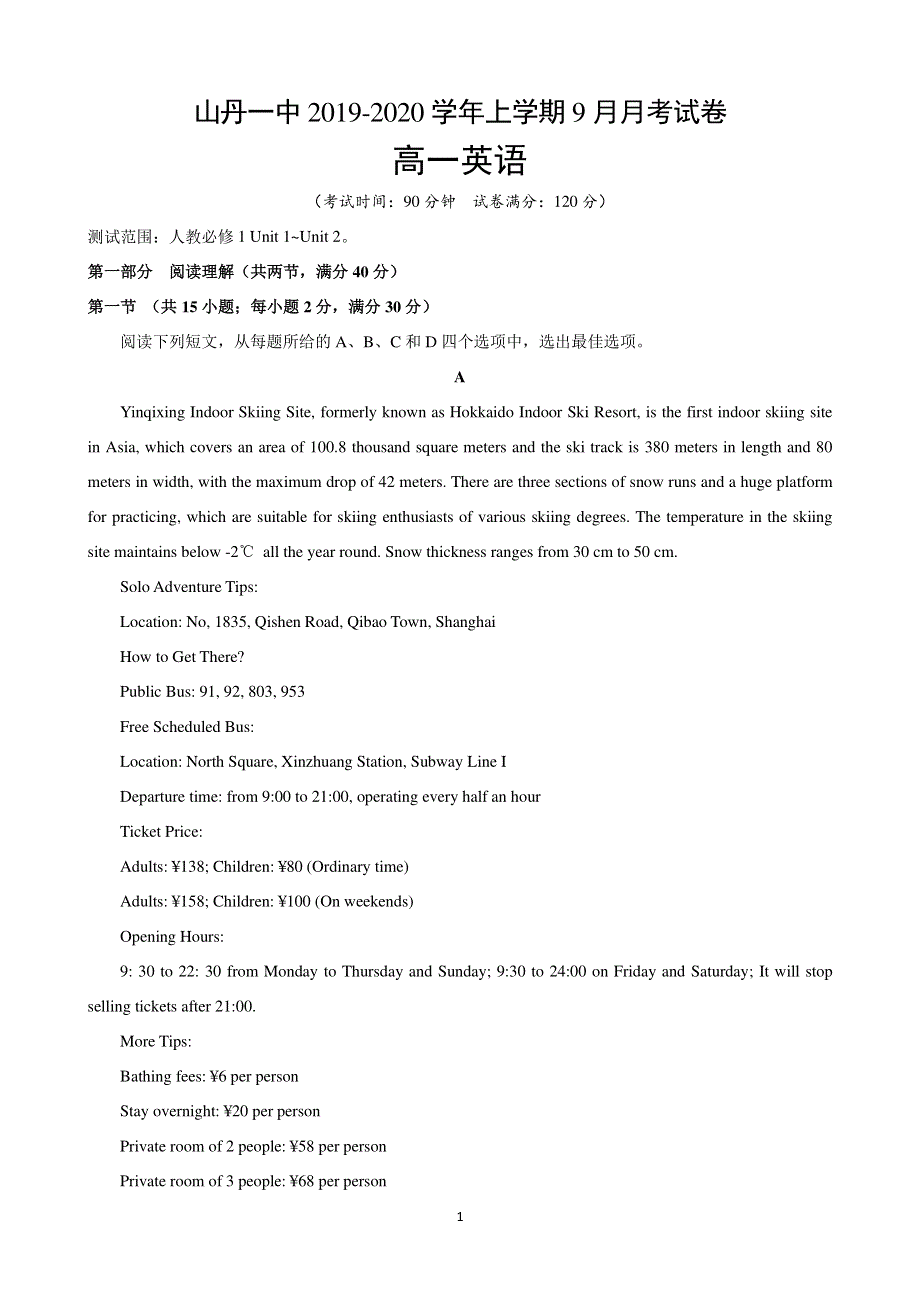 山丹一中 2019-2020 学年上学期 9 月月考试卷

高一英语

（考试时间：90 分钟　试卷满分：120 分）

测试范围：人教必修 1 Unit 1~Unit 2。

第一部分　阅读理解（共两节，满分 40 分）

第一节　（共 15 小题；每小题 2 分，满分 30 分）

阅读下列短文，从每题所给的 A、B、C 和 D 四个选项中，选出最佳选项。

A

Yinqixing Indoor Skiing Site, formerly known as Hokkaido Indoor Ski Resort, is the first indoor skiing site in Asia, which covers an area of 100.8 thousand square meters and the ski track is 380 meters in length and 80 meters in width, with the maximum drop of 42 meters. There are three sections of snow runs and a huge platform for practicing, which are suitable for skiing enthusiasts of various skiing degrees. The temperature in the skiing site maintains below -2℃ all the year round. Snow thickness ranges from 30 cm to 50 cm.

Solo Adventure Tips:

Location: No, 1835, Qishen Road, Qibao Town, Shanghai

How to Get There?

Public Bus: 91, 92, 803, 953

Free Scheduled Bus:

Location: North Square, Xinzhuang Station, Subway Line I

Departure time: from 9:00 to 21:00, operating every half an hour

Ticket Price:

Adults: ¥138; Children: ¥80 (Ordinary time)

Adults: ¥158; Children: ¥100 (On weekends)

Opening Hours:

9: 30 to 22: 30 from Monday to Thursday and Sunday; 9:30 to 24:00 on Friday and Saturday; It will stop selling tickets after 21:00.

More Tips:

Bathing fees: ¥6 per person

Stay overnight: ¥20 per person

Private room of 2 people: ¥58 per person

Private room of 3 people: ¥68 per person

1